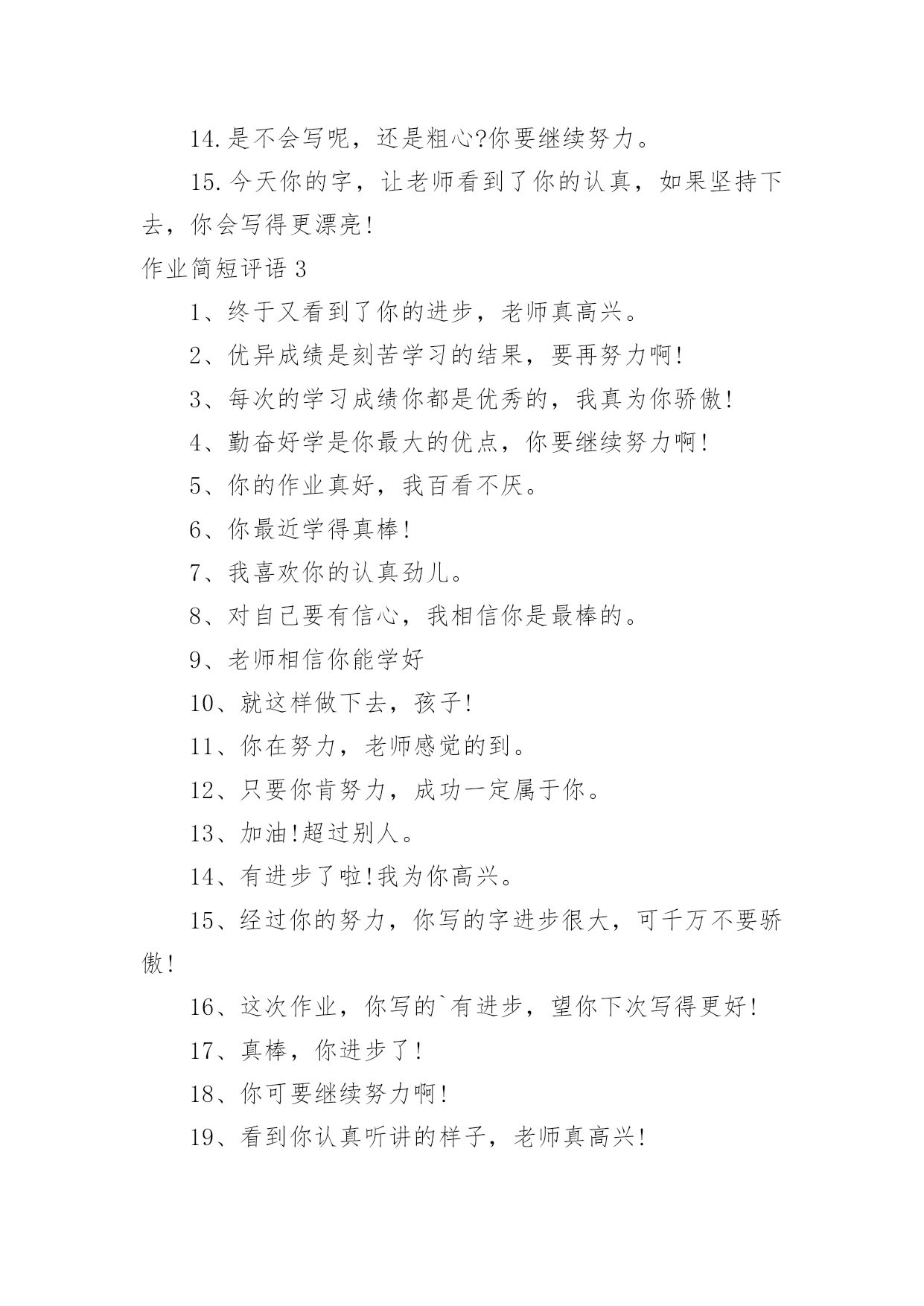 14.是不会写呢，还是粗心?你要继续努力。

15.今天你的字，让老师看到了你的认真，如果坚持下去，你会写得更漂亮!

作业简短评语 3

1、终于又看到了你的进步，老师真高兴。

2、优异成绩是刻苦学习的结果，要再努力啊!

3、每次的学习成绩你都是优秀的，我真为你骄傲!

4、勤奋好学是你最大的优点，你要继续努力啊!

5、你的作业真好，我百看不厌。

6、你最近学得真棒!

7、我喜欢你的认真劲儿。

8、对自己要有信心，我相信你是最棒的。

9、老师相信你能学好

10、就这样做下去，孩子!

11、你在努力，老师感觉的到。

12、只要你肯努力，成功一定属于你。

13、加油!超过别人。

14、有进步了啦!我为你高兴。

15、经过你的努力，你写的字进步很大，可千万不要骄傲!

16、这次作业，你写的`有进步，望你下次写得更好!

17、真棒，你进步了!

18、你可要继续努力啊!

19、看到你认真听讲的样子，老师真高兴!